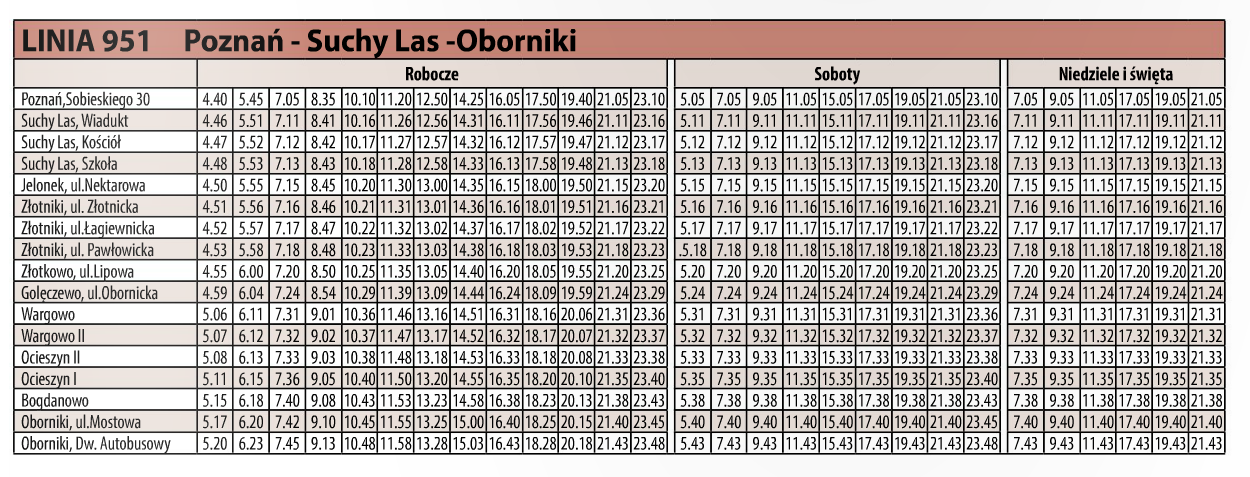 LINIA 951 Poznań - Suchy Las -Oborniki

| | Robocze | | | | | | | | | | | | | Soboty | | | | | | | | | Niedziele i święta | | | | | |
|---|---|---|---|---|---|---|---|---|---|---|---|---|---|---|---|---|---|---|---|---|---|---|---|---|---|---|---|---|
| Poznań,Sobieskiego 30 | 4.40 | 5.45 | 7.05 | 8.35 | 10.10 | 11.20 | 12.50 | 14.25 | 16.05 | 17.50 | 19.40 | 21.05 | 23.10 | 5.05 | 7.05 | 9.05 | 11.05 | 15.05 | 17.05 | 19.05 | 21.05 | 23.10 | 7.05 | 9.05 | 11.05 | 17.05 | 19.05 | 21.05 |
| Suchy Las, Wiadukt | 4.46 | 5.51 | 7.11 | 8.41 | 10.16 | 11.26 | 12.56 | 14.31 | 16.11 | 17.56 | 19.46 | 21.11 | 23.16 | 5.11 | 7.11 | 9.11 | 11.11 | 15.11 | 17.11 | 19.11 | 21.11 | 23.16 | 7.11 | 9.11 | 11.11 | 17.11 | 19.11 | 21.11 |
| Suchy Las, Kościół | 4.47 | 5.52 | 7.12 | 8.42 | 10.17 | 11.27 | 12.57 | 14.32 | 16.12 | 17.57 | 19.47 | 21.12 | 23.17 | 5.12 | 7.12 | 9.12 | 11.12 | 15.12 | 17.12 | 19.12 | 21.12 | 23.17 | 7.12 | 9.12 | 11.12 | 17.12 | 19.12 | 21.12 |
| Suchy Las, Szkoła | 4.48 | 5.53 | 7.13 | 8.43 | 10.18 | 11.28 | 12.58 | 14.33 | 16.13 | 17.58 | 19.48 | 21.13 | 23.18 | 5.13 | 7.13 | 9.13 | 11.13 | 15.13 | 17.13 | 19.13 | 21.13 | 23.18 | 7.13 | 9.13 | 11.13 | 17.13 | 19.13 | 21.13 |
| Jelonek, ul.Nektarowa | 4.50 | 5.55 | 7.15 | 8.45 | 10.20 | 11.30 | 13.00 | 14.35 | 16.15 | 18.00 | 19.50 | 21.15 | 23.20 | 5.15 | 7.15 | 9.15 | 11.15 | 15.15 | 17.15 | 19.15 | 21.15 | 23.20 | 7.15 | 9.15 | 11.15 | 17.15 | 19.15 | 21.15 |
| Złotniki, ul. Złotnicka | 4.51 | 5.56 | 7.16 | 8.46 | 10.21 | 11.31 | 13.01 | 14.36 | 16.16 | 18.01 | 19.51 | 21.16 | 23.21 | 5.16 | 7.16 | 9.16 | 11.16 | 15.16 | 17.16 | 19.16 | 21.16 | 23.21 | 7.16 | 9.16 | 11.16 | 17.16 | 19.16 | 21.16 |
| Złotniki, ul.Łagiewnicka | 4.52 | 5.57 | 7.17 | 8.47 | 10.22 | 11.32 | 13.02 | 14.37 | 16.17 | 18.02 | 19.52 | 21.17 | 23.22 | 5.17 | 7.17 | 9.17 | 11.17 | 15.17 | 17.17 | 19.17 | 21.17 | 23.22 | 7.17 | 9.17 | 11.17 | 17.17 | 19.17 | 21.17 |
| Złotniki, ul. Pawłowicka | 4.53 | 5.58 | 7.18 | 8.48 | 10.23 | 11.33 | 13.03 | 14.38 | 16.18 | 18.03 | 19.53 | 21.18 | 23.23 | .5.18 | 7.18 | 9.18 | 11.18 | 15.18 | 17.18 | 19.18 | 21.18 | 23.23 | 7.18 | 9.18 | 11.18 | 17.18 | 19.18 | 21.18 |
| Złotkowo, ul.Lipowa | 4.55 | 6.00 | 7.20 | 8.50 | 10.25 | 11.35 | 13.05 | 14.40 | 16.20 | 18.05 | 19.55 | 21.20 | 23.25 | 5.20 | 7.20 | 9.20 | 11.20 | 15.20 | 17.20 | 19.20 | 21.20 | 23.25 | 7.20 | 9.20 | 11.20 | 17.20 | 19.20 | 21.20 |
| Golęczewo, ul.Obornicka | 4.59 | 6.04 | 7.24 | 8.54 | 10.29 | 11.39 | 13.09 | 14.44 | 16.24 | 18.09 | 19.59 | 21.24 | 23.29 | 5.24 | 7.24 | 9.24 | 11.24 | 15.24 | 17.24 | 19.24 | 21.24 | 23.29 | 7.24 | 9.24 | 11.24 | 17.24 | 19.24 | 21.24 |
| Wargowo | 5.06 | 6.11 | 7.31 | 9.01 | 10.36 | 11.46 | 13.16 | 14.51 | 16.31 | 18.16 | 20.06 | 21.31 | 23.36 | 5.31 | 7.31 | 9.31 | 11.31 | 15.31 | 17.31 | 19.31 | 21.31 | 23.36 | 7.31 | 9.31 | 11.31 | 17.31 | 19.31 | 21.31 |
| Wargowo II | 5.07 | 6.12 | 7.32 | 9.02 | 10.37 | 11.47 | 13.17 | 14.52 | 16.32 | 18.17 | 20.07 | 21.32 | 23.37 | 5.32 | 7.32 | 9.32 | 11.32 | 15.32 | 17.32 | 19.32 | 21.32 | 23.37 | 7.32 | 9.32 | 11.32 | 17.32 | 19.32 | 21.32 |
| Ocieszyn II | 5.08 | 6.13 | 7.33 | 9.03 | 10.38 | 11.48 | 13.18 | 14.53 | 16.33 | 18.18 | 20.08 | 21.33 | 23.38 | 5.33 | 7.33 | 9.33 | 11.33 | 15.33 | 17.33 | 19.33 | 21.33 | 23.38 | 7.33 | 9.33 | 11.33 | 17.33 | 19.33 | 21.33 |
| Ocieszyn I | 5.11 | 6.15 | 7.36 | 9.05 | 10.40 | 11.50 | 13.20 | 14.55 | 16.35 | 18.20 | 20.10 | 21.35 | 23.40 | 5.35 | 7.35 | 9.35 | 11.35 | 15.35 | 17.35 | 19.35 | 21.35 | 23.40 | 7.35 | 9.35 | 11.35 | 17.35 | 19.35 | 21.35 |
| Bogdanowo | 5.15 | 6.18 | 7.40 | 9.08 | 10.43 | 11.53 | 13.23 | 14.58 | 16.38 | 18.23 | 20.13 | 21.38 | 23.43 | 5.38 | 7.38 | 9.38 | 11.38 | 15.38 | 17.38 | 19.38 | 21.38 | 23.43 | 7.38 | 9.38 | 11.38 | 17.38 | 19.38 | 21.38 |
| Oborniki, ul.Mostowa | 5.17 | 6.20 | 7.42 | 9.10 | 10.45 | 11.55 | 13.25 | 15.00 | 16.40 | 18.25 | 20.15 | 21.40 | 23.45 | 5.40 | 7.40 | 9.40 | 11.40 | 15.40 | 17.40 | 19.40 | 21.40 | 23.45 | 7.40 | 9.40 | 11.40 | 17.40 | 19.40 | 21.40 |
| Oborniki, Dw. Autobusowy | 5.20 | 6.23 | 7.45 | 9.13 | 10.48 | 11.58 | 13.28 | 15.03 | 16.43 | 18.28 | 20.18 | 21.43 | 23.48 | 5.43 | 7.43 | 9.43 | 11.43 | 15.43 | 17.43 | 19.43 | 21.43 | 23.48 | 7.43 | 9.43 | 11.43 | 17.43 | 19.43 | 21.43 |